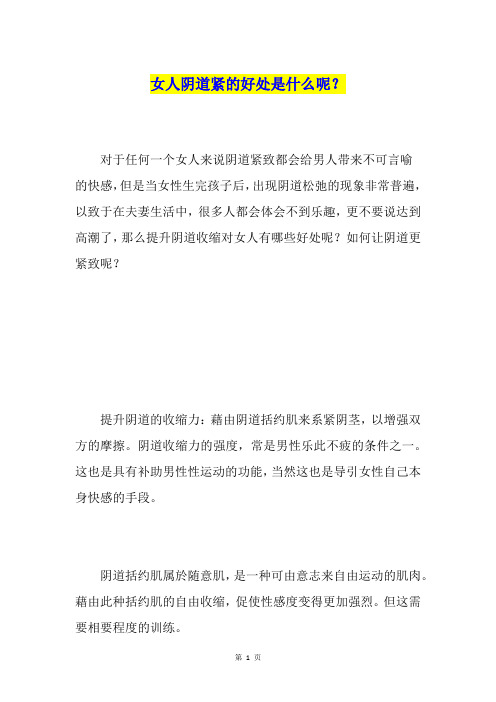 女人阴道紧的好处是什么呢？

对于任何一个女人来说阴道紧致都会给男人带来不可言喻的快感，但是当女性生完孩子后，出现阴道松弛的现象非常普遍，以致于在夫妻生活中，很多人都会体会不到乐趣，更不要说达到高潮了，那么提升阴道收缩对女人有哪些好处呢？如何让阴道更紧致呢？

提升阴道的收缩力：藉由阴道括约肌来系紧阴茎，以增强双方的摩擦。阴道收缩力的强度，常是男性乐此不疲的条件之一。这也是具有补助男性性运动的功能，当然这也是导引女性自己本身快感的手段。

阴道括约肌属於随意肌，是一种可由意志来自由运动的肌肉。藉由此种括约肌的自由收缩，促使性感度变得更加强烈。但这需要相要程度的训练。

第 1 页